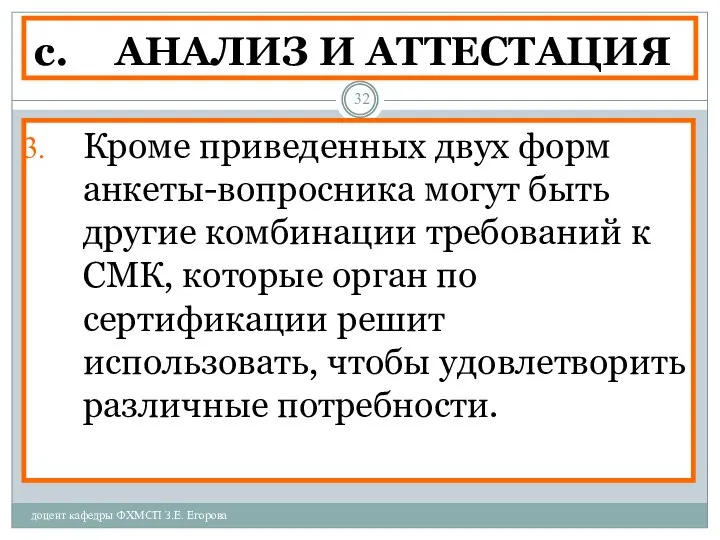 c. АНАЛИЗ И АТТЕСТАЦИЯ

32

3. Кроме приведенных двух форм анкеты-вопросника могут быть другие комбинации требований к СМК, которые орган по сертификации решит использовать, чтобы удовлетворить различные потребности.

доцент кафедры ФХМСП З.Е. Егорова